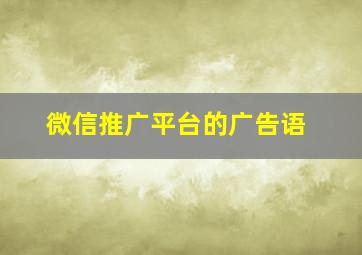 微信推广平台的广告语